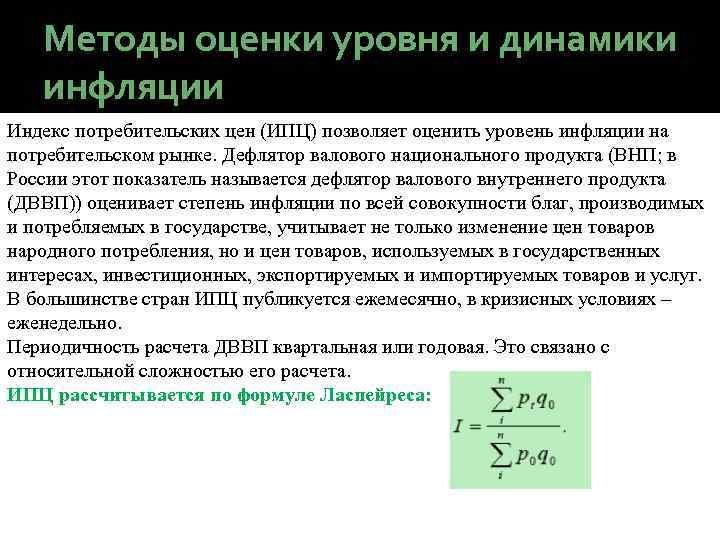 Методы оценки уровня и динамики инфляции

Индекс потребительских цен (ИПЦ) позволяет оценить уровень инфляции на потребительском рынке. Дефлятор валового национального продукта (ВНП; в России этот показатель называется дефлятор валового внутреннего продукта (ДВВП)) оценивает степень инфляции по всей совокупности благ, производимых и потребляемых в государстве, учитывает не только изменение цен товаров народного потребления, но и цен товаров, используемых в государственных интересах, инвестиционных, экспортируемых и импортируемых товаров и услуг. В большинстве стран ИПЦ публикуется ежемесячно, в кризисных условиях – еженедельно.
Периодичность расчета ДВВП квартальная или годовая. Это связано с относительной сложностью его расчета.
ИПЦ рассчитывается по формуле Ласпейреса:

$I = \frac{\sum_{i}^{n} p_t q_0}{\sum_{i}^{n} p_0 q_0}.$